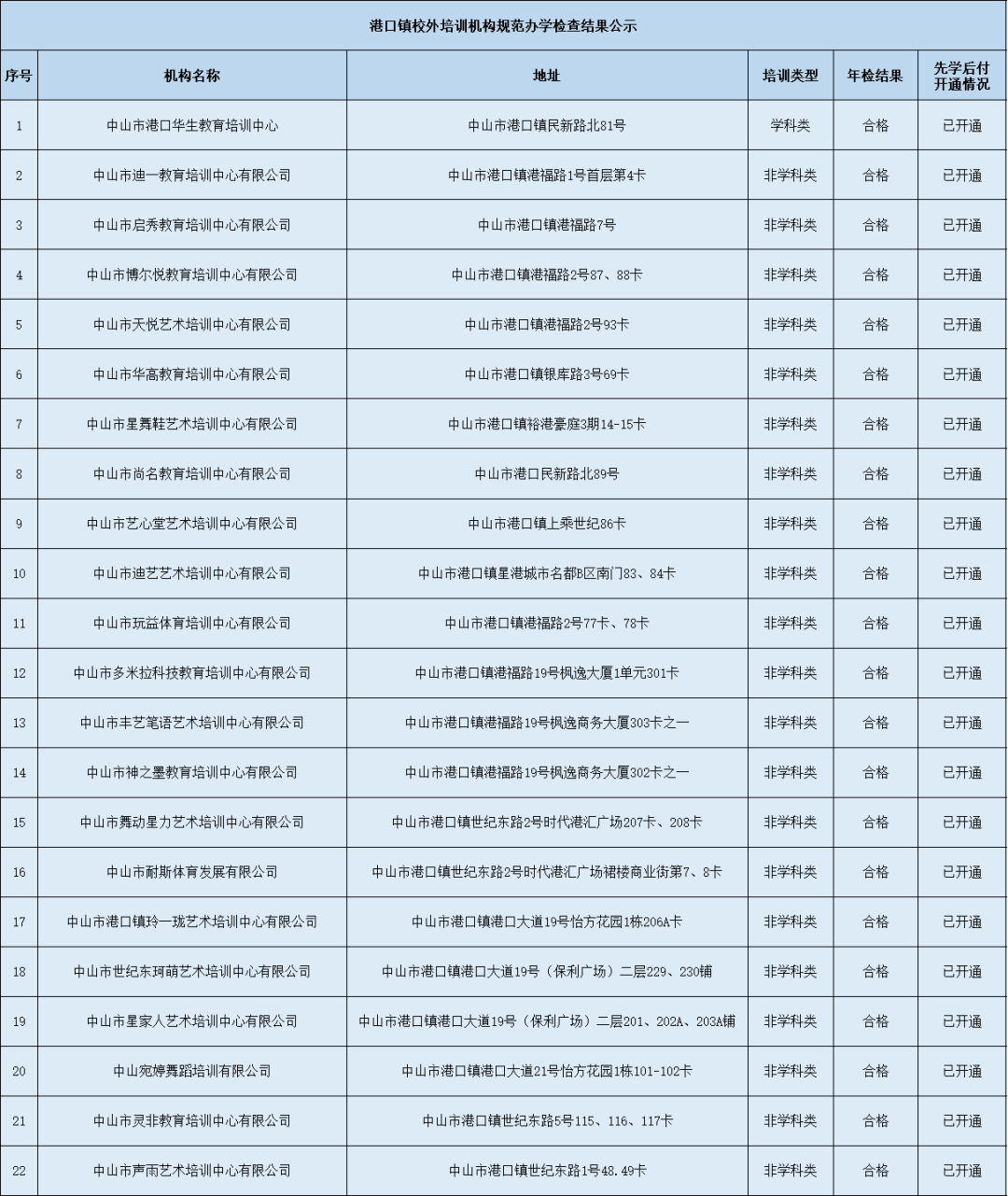 港口镇校外培训机构规范办学检查结果公示

| 序号 | 机构名称 | 地址 | 培训类型 | 年检结果 | 先学后付开通情况 |
|---|---|---|---|---|---|
| 1 | 中山市港口华生教育培训中心 | 中山市港口镇民新路北81号 | 学科类 | 合格 | 已开通 |
| 2 | 中山市迪一教育培训中心有限公司 | 中山市港口镇港福路1号首层第4卡 | 非学科类 | 合格 | 已开通 |
| 3 | 中山市启秀教育培训中心有限公司 | 中山市港口镇港福路7号 | 非学科类 | 合格 | 已开通 |
| 4 | 中山市博尔悦教育培训中心有限公司 | 中山市港口镇港福路2号87、88卡 | 非学科类 | 合格 | 已开通 |
| 5 | 中山市天悦艺术培训中心有限公司 | 中山市港口镇港福路2号93卡 | 非学科类 | 合格 | 已开通 |
| 6 | 中山市华高教育培训中心有限公司 | 中山市港口镇银库路3号69卡 | 非学科类 | 合格 | 已开通 |
| 7 | 中山市星舞鞋艺术培训中心有限公司 | 中山市港口镇裕港豪庭3期14-15卡 | 非学科类 | 合格 | 已开通 |
| 8 | 中山市尚名教育培训中心有限公司 | 中山市港口民新路北89号 | 非学科类 | 合格 | 已开通 |
| 9 | 中山市艺心堂艺术培训中心有限公司 | 中山市港口镇上乘世纪86卡 | 非学科类 | 合格 | 已开通 |
| 10 | 中山市迪艺艺术培训中心有限公司 | 中山市港口镇星港城市名都B区南门83、84卡 | 非学科类 | 合格 | 已开通 |
| 11 | 中山市玩益体育培训中心有限公司 | 中山市港口镇港福路2号77卡、78卡 | 非学科类 | 合格 | 已开通 |
| 12 | 中山市多米拉科技教育培训中心有限公司 | 中山市港口镇港福路19号枫逸大厦1单元301卡 | 非学科类 | 合格 | 已开通 |
| 13 | 中山市丰艺笔语艺术培训中心有限公司 | 中山市港口镇港福路19号枫逸商务大厦303卡之一 | 非学科类 | 合格 | 已开通 |
| 14 | 中山市神之墨教育培训中心有限公司 | 中山市港口镇港福路19号枫逸商务大厦302卡之一 | 非学科类 | 合格 | 已开通 |
| 15 | 中山市舞动星力艺术培训中心有限公司 | 中山市港口镇世纪东路2号时代港汇广场207卡、208卡 | 非学科类 | 合格 | 已开通 |
| 16 | 中山市耐斯体育发展有限公司 | 中山市港口镇世纪东路2号时代港汇广场裙楼商业街第7、8卡 | 非学科类 | 合格 | 已开通 |
| 17 | 中山市港口镇玲一珑艺术培训中心有限公司 | 中山市港口镇港口大道19号怡方花园1栋206A卡 | 非学科类 | 合格 | 已开通 |
| 18 | 中山市世纪东珂萌艺术培训中心有限公司 | 中山市港口镇港口大道19号（保利广场）二层229、230铺 | 非学科类 | 合格 | 已开通 |
| 19 | 中山市星家人艺术培训中心有限公司 | 中山市港口镇港口大道19号（保利广场）二层201、202A、203A铺 | 非学科类 | 合格 | 已开通 |
| 20 | 中山宛婷舞蹈培训有限公司 | 中山市港口镇港口大道21号怡方花园1栋101-102卡 | 非学科类 | 合格 | 已开通 |
| 21 | 中山市灵非教育培训中心有限公司 | 中山市港口镇世纪东路5号115、116、117卡 | 非学科类 | 合格 | 已开通 |
| 22 | 中山市声雨艺术培训中心有限公司 | 中山市港口镇世纪东路1号48.49卡 | 非学科类 | 合格 | 已开通 |